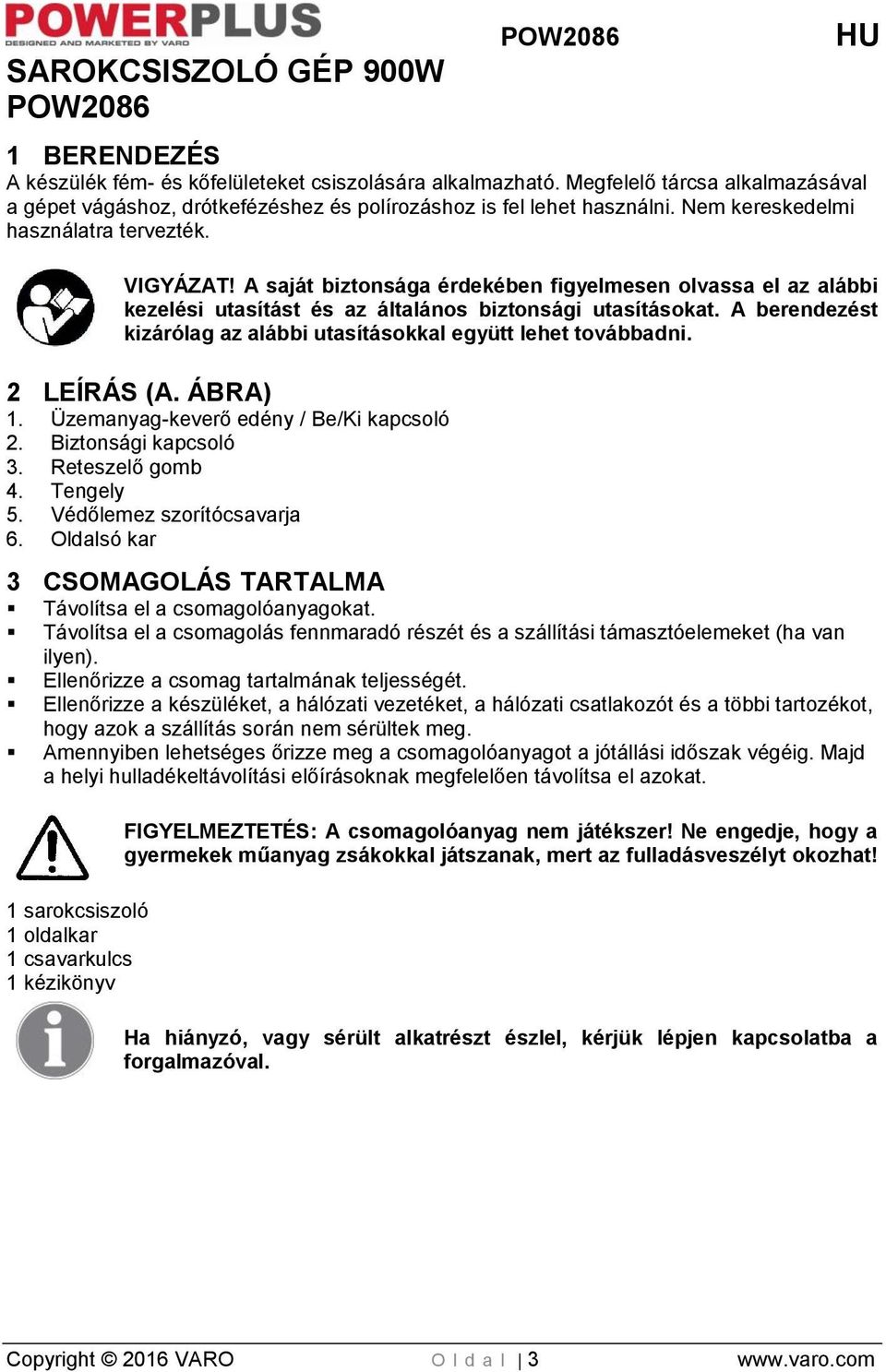 POWERPLUS
DESIGNED AND MARKETED BY VARO

POW2086

HU

SAROKCSISZOLÓ GÉP 900W POW2086

1 BERENDEZÉS
A készülék fém- és kőfelületeket csiszolására alkalmazható. Megfelelő tárcsa alkalmazásával a gépet vágáshoz, drótkefézéshez és polírozáshoz is fel lehet használni. Nem kereskedelmi használatra tervezték.

VIGYÁZAT! A saját biztonsága érdekében figyelmesen olvassa el az alábbi kezelési utasítást és az általános biztonsági utasításokat. A berendezést kizárólag az alábbi utasításokkal együtt lehet továbbadni.

2 LEÍRÁS (A. ÁBRA)
1. Üzemanyag-keverő edény / Be/Ki kapcsoló
2. Biztonsági kapcsoló
3. Reteszelő gomb
4. Tengely
5. Védőlemez szorítócsavarja
6. Oldalsó kar

3 CSOMAGOLÁS TARTALMA
▪ Távolítsa el a csomagolóanyagokat.
▪ Távolítsa el a csomagolás fennmaradó részét és a szállítási támasztóelemeket (ha van ilyen).
▪ Ellenőrizze a csomag tartalmának teljességét.
▪ Ellenőrizze a készüléket, a hálózati vezetéket, a hálózati csatlakozót és a többi tartozékot, hogy azok a szállítás során nem sérültek meg.
▪ Amennyiben lehetséges őrizze meg a csomagolóanyagot a jótállási időszak végéig. Majd a helyi hulladékeltávolítási előírásoknak megfelelően távolítsa el azokat.

FIGYELMEZTETÉS: A csomagolóanyag nem játékszer! Ne engedje, hogy a gyermekek műanyag zsákokkal játszanak, mert az fulladásveszélyt okozhat!

1 sarokcsiszoló
1 oldalkar
1 csavarkulcs
1 kézikönyv

Ha hiányzó, vagy sérült alkatrészt észlel, kérjük lépjen kapcsolatba a forgalmazóval.

Copyright © 2016 VARO

O l d a l | 3

www.varo.com